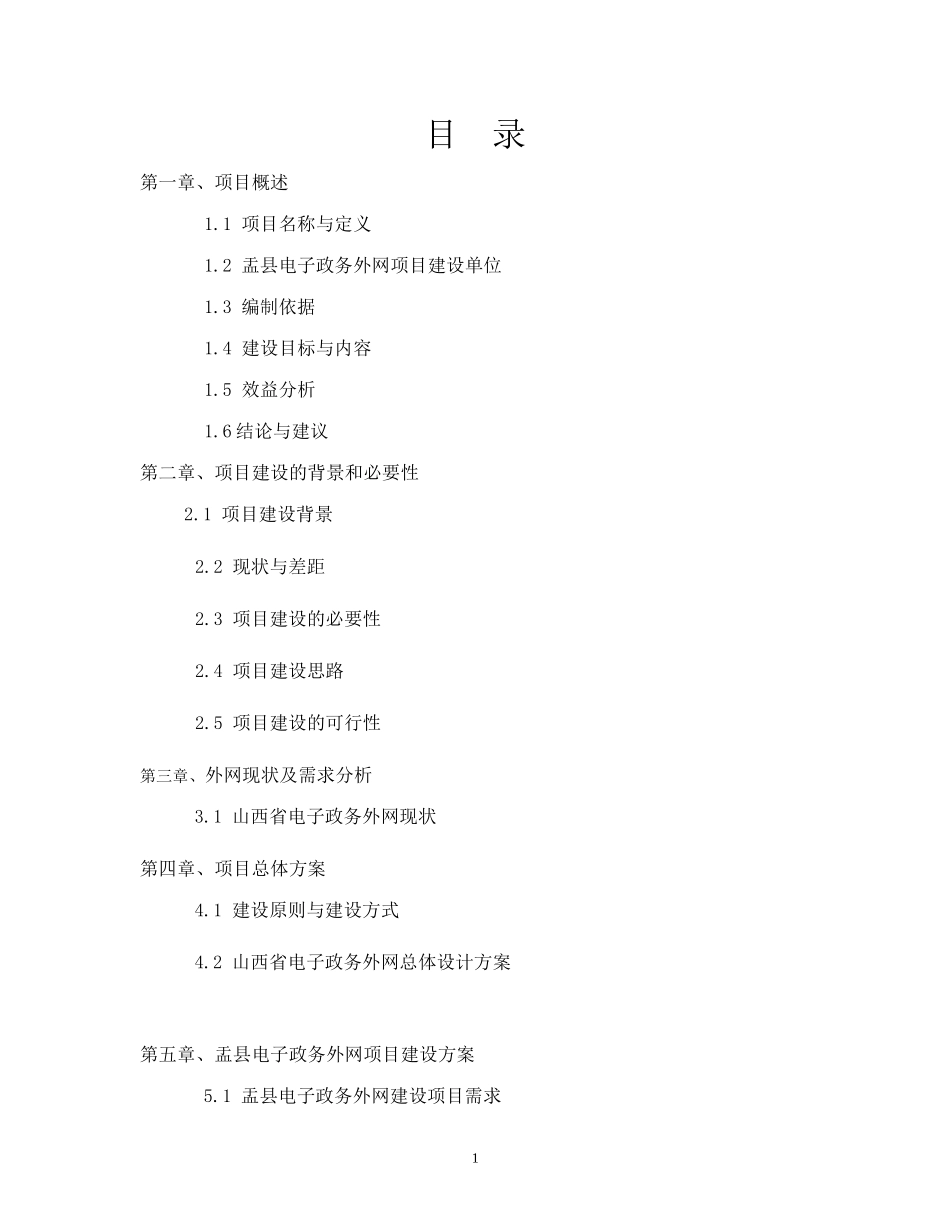 目 录

第一章、项目概述

1.1 项目名称与定义

1.2 盂县电子政务外网项目建设单位

1.3 编制依据

1.4 建设目标与内容

1.5 效益分析

1.6结论与建议

第二章、项目建设的背景和必要性

2.1 项目建设背景

2.2 现状与差距

2.3 项目建设的必要性

2.4 项目建设思路

2.5 项目建设的可行性

第三章、外网现状及需求分析

3.1 山西省电子政务外网现状

第四章、项目总体方案

4.1 建设原则与建设方式

4.2 山西省电子政务外网总体设计方案

第五章、盂县电子政务外网项目建设方案

5.1 盂县电子政务外网建设项目需求

1